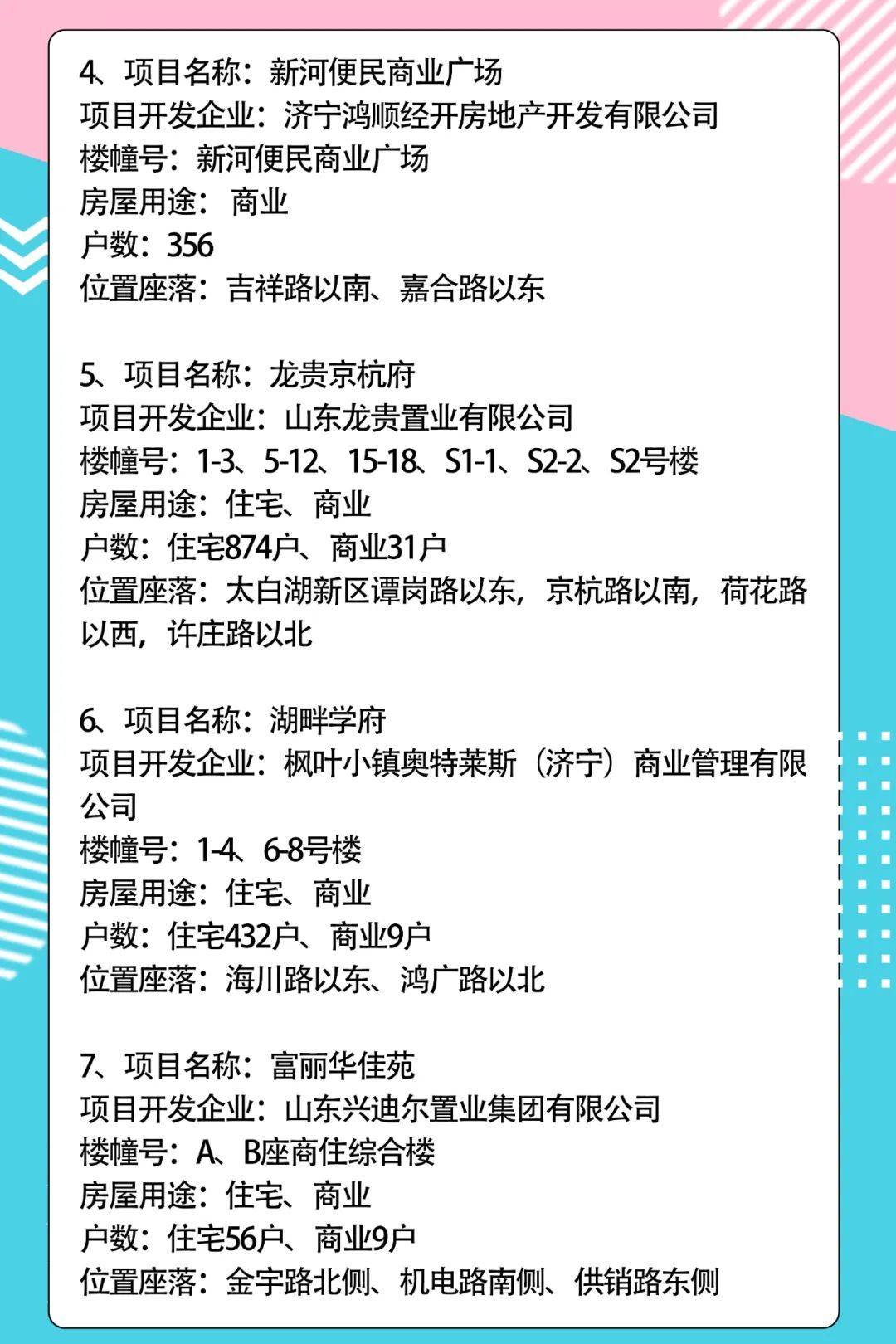 4、项目名称：新河便民商业广场
项目开发企业：济宁鸿顺经开房地产开发有限公司
楼幢号：新河便民商业广场
房屋用途： 商业
户数：356
位置座落：吉祥路以南、嘉合路以东

5、项目名称：龙贵京杭府
项目开发企业：山东龙贵置业有限公司
楼幢号：1-3、5-12、15-18、S1-1、S2-2、S2号楼
房屋用途：住宅、商业
户数：住宅874户、商业31户
位置座落：太白湖新区谭岗路以东，京杭路以南，荷花路以西，许庄路以北

6、项目名称：湖畔学府
项目开发企业：枫叶小镇奥特莱斯（济宁）商业管理有限公司
楼幢号：1-4、6-8号楼
房屋用途：住宅、商业
户数：住宅432户、商业9户
位置座落：海川路以东、鸿广路以北

7、项目名称：富丽华佳苑
项目开发企业：山东兴迪尔置业集团有限公司
楼幢号：A、B座商住综合楼
房屋用途：住宅、商业
户数：住宅56户、商业9户
位置座落：金宇路北侧、机电路南侧、供销路东侧